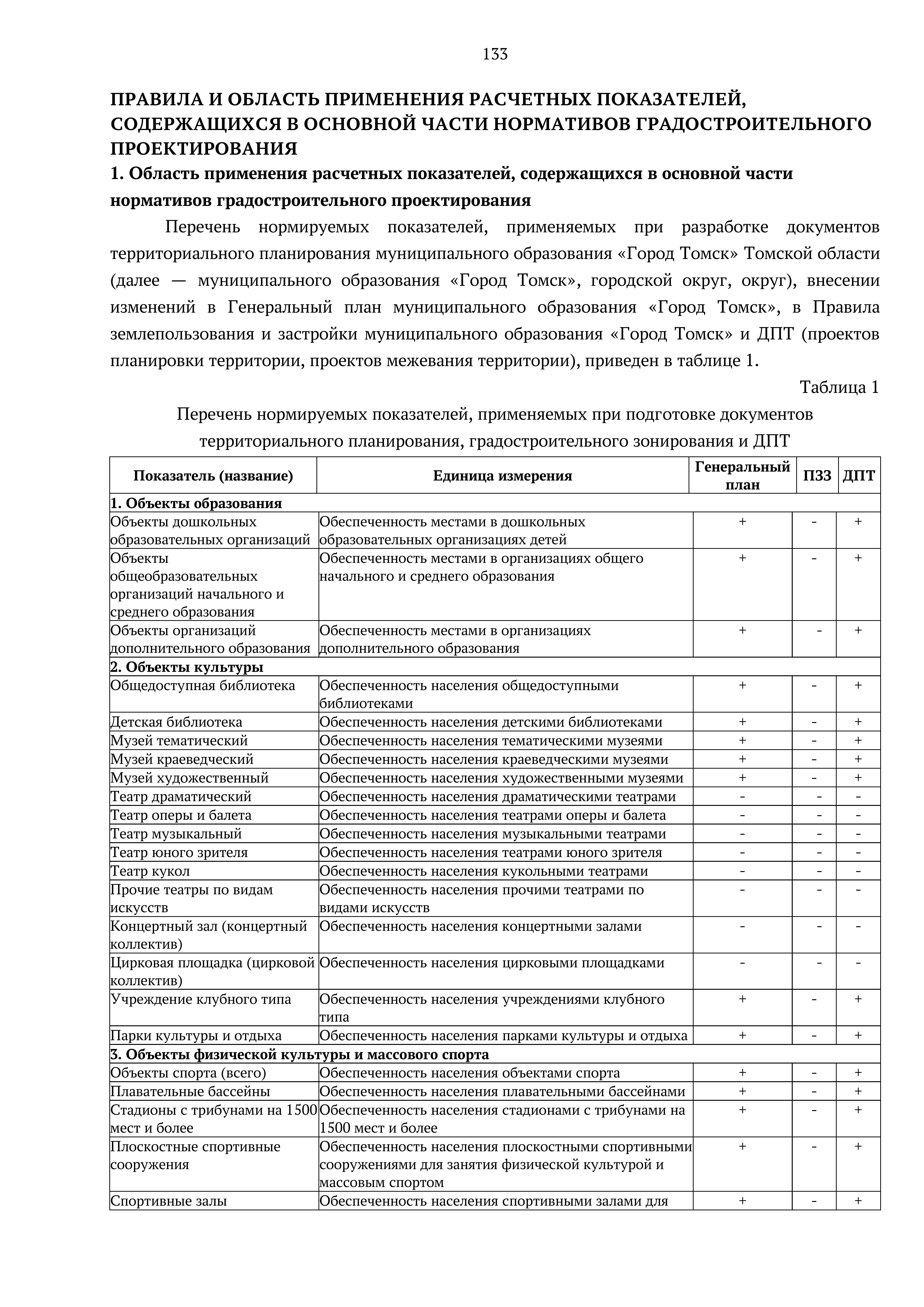 133

ПРАВИЛА И ОБЛАСТЬ ПРИМЕНЕНИЯ РАСЧЕТНЫХ ПОКАЗАТЕЛЕЙ, СОДЕРЖАЩИХСЯ В ОСНОВНОЙ ЧАСТИ НОРМАТИВОВ ГРАДОСТРОИТЕЛЬНОГО ПРОЕКТИРОВАНИЯ

1. Область применения расчетных показателей, содержащихся в основной части нормативов градостроительного проектирования

Перечень нормируемых показателей, применяемых при разработке документов территориального планирования муниципального образования «Город Томск» Томской области (далее — муниципального образования «Город Томск», городской округ, округ), внесении изменений в Генеральный план муниципального образования «Город Томск», в Правила землепользования и застройки муниципального образования «Город Томск» и ДПТ (проектов планировки территории, проектов межевания территории), приведен в таблице 1.

Таблица 1

Перечень нормируемых показателей, применяемых при подготовке документов территориального планирования, градостроительного зонирования и ДПТ

| Показатель (название) | Единица измерения | Генеральный план | ПЗЗ | ДПТ |
|---|---|---|---|---|
| 1. Объекты образования | | | | |
| Объекты дошкольных образовательных организаций | Обеспеченность местами в дошкольных образовательных организациях детей | + | - | + |
| Объекты общеобразовательных организаций начального и среднего образования | Обеспеченность местами в организациях общего начального и среднего образования | + | - | + |
| Объекты организаций дополнительного образования | Обеспеченность местами в организациях дополнительного образования | + | - | + |
| 2. Объекты культуры | | | | |
| Общедоступная библиотека | Обеспеченность населения общедоступными библиотеками | + | - | + |
| Детская библиотека | Обеспеченность населения детскими библиотеками | + | - | + |
| Музей тематический | Обеспеченность населения тематическими музеями | + | - | + |
| Музей краеведческий | Обеспеченность населения краеведческими музеями | + | - | + |
| Музей художественный | Обеспеченность населения художественными музеями | + | - | + |
| Театр драматический | Обеспеченность населения драматическими театрами | - | - | - |
| Театр оперы и балета | Обеспеченность населения театрами оперы и балета | - | - | - |
| Театр музыкальный | Обеспеченность населения музыкальными театрами | - | - | - |
| Театр юного зрителя | Обеспеченность населения театрами юного зрителя | - | - | - |
| Театр кукол | Обеспеченность населения кукольными театрами | - | - | - |
| Прочие театры по видам искусств | Обеспеченность населения прочими театрами по видами искусств | - | - | - |
| Концертный зал (концертный коллектив) | Обеспеченность населения концертными залами | - | - | - |
| Цирковая площадка (цирковой коллектив) | Обеспеченность населения цирковыми площадками | - | - | - |
| Учреждение клубного типа | Обеспеченность населения учреждениями клубного типа | + | - | + |
| Парки культуры и отдыха | Обеспеченность населения парками культуры и отдыха | + | - | + |
| 3. Объекты физической культуры и массового спорта | | | | |
| Объекты спорта (всего) | Обеспеченность населения объектами спорта | + | - | + |
| Плавательные бассейны | Обеспеченность населения плавательными бассейнами | + | - | + |
| Стадионы с трибунами на 1500 мест и более | Обеспеченность населения стадионами с трибунами на 1500 мест и более | + | - | + |
| Плоскостные спортивные сооружения | Обеспеченность населения плоскостными спортивными сооружениями для занятия физической культурой и массовым спортом | + | - | + |
| Спортивные залы | Обеспеченность населения спортивными залами для | + | - | + |